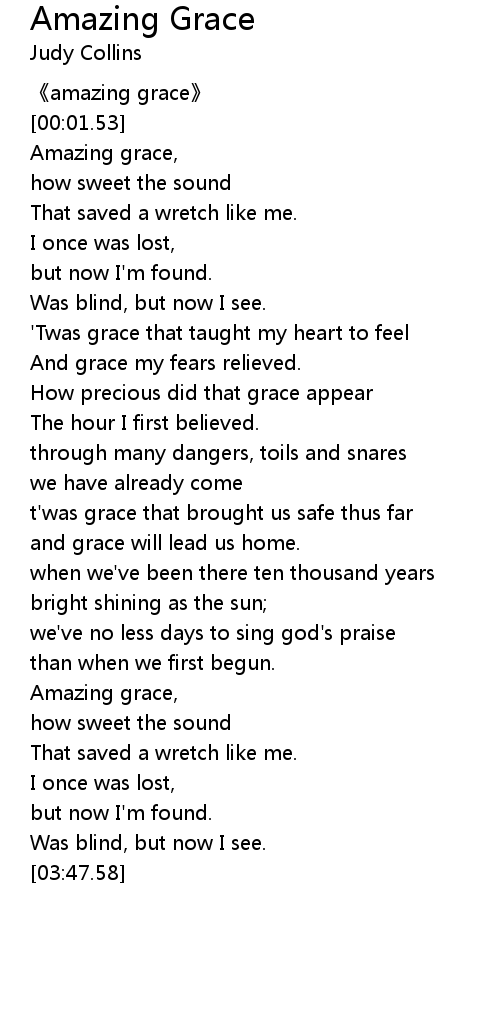 Amazing Grace
Judy Collins

《amazing grace》
[00:01.53]
Amazing grace,
how sweet the sound
That saved a wretch like me.
I once was lost,
but now I'm found.
Was blind, but now I see.
'Twas grace that taught my heart to feel
And grace my fears relieved.
How precious did that grace appear
The hour I first believed.
through many dangers, toils and snares
we have already come
t'was grace that brought us safe thus far
and grace will lead us home.
when we've been there ten thousand years
bright shining as the sun;
we've no less days to sing god's praise
than when we first begun.
Amazing grace,
how sweet the sound
That saved a wretch like me.
I once was lost,
but now I'm found.
Was blind, but now I see.
[03:47.58]